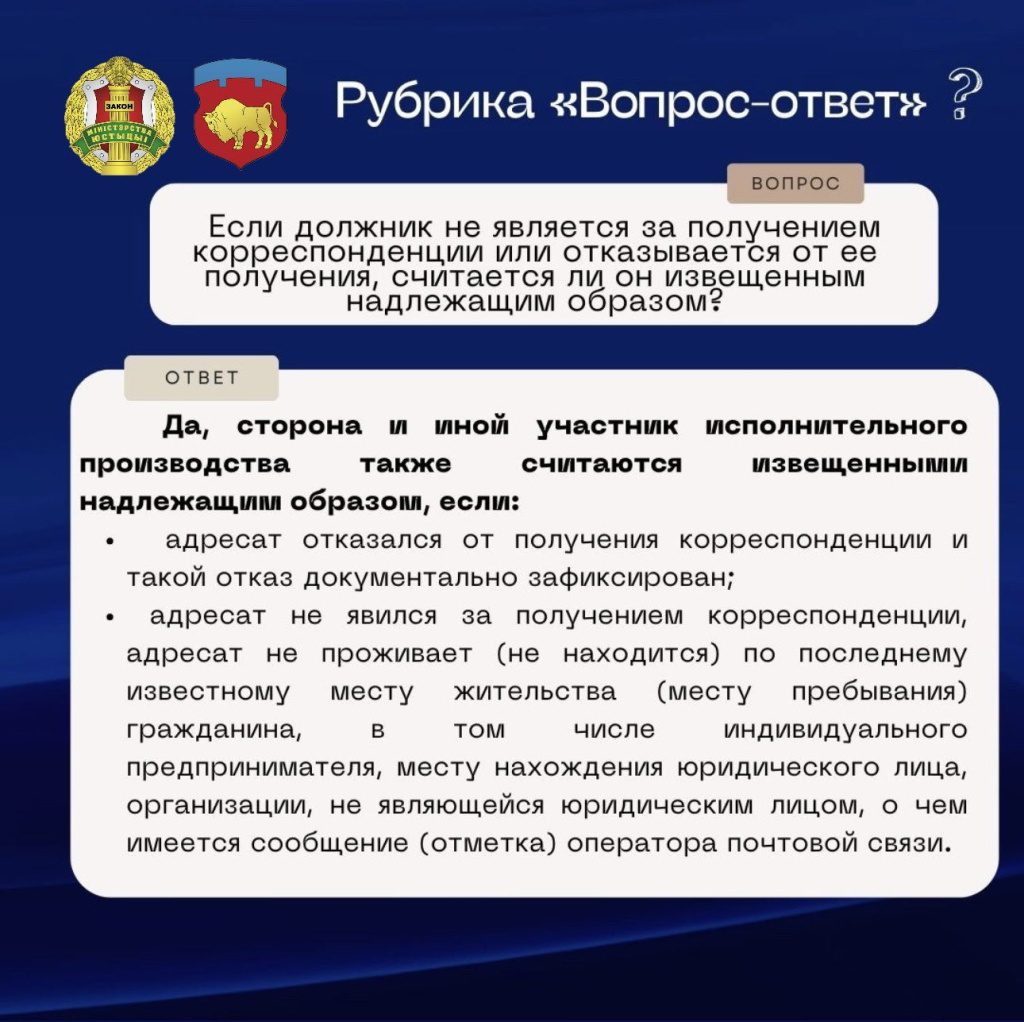 ЗАКОН
МІНІСТЭРСТВА ЮСТЫЦЫІ

Рубрика «Вопрос-ответ» ?

ВОПРОС

Если должник не является за получением корреспонденции или отказывается от ее получения, считается ли он извещенным надлежащим образом?

ОТВЕТ

Да, сторона и иной участник исполнительного производства также считаются извещенными надлежащим образом, если:

• адресат отказался от получения корреспонденции и такой отказ документально зафиксирован;

• адресат не явился за получением корреспонденции, адресат не проживает (не находится) по последнему известному месту жительства (месту пребывания) гражданина, в том числе индивидуального предпринимателя, месту нахождения юридического лица, организации, не являющейся юридическим лицом, о чем имеется сообщение (отметка) оператора почтовой связи.